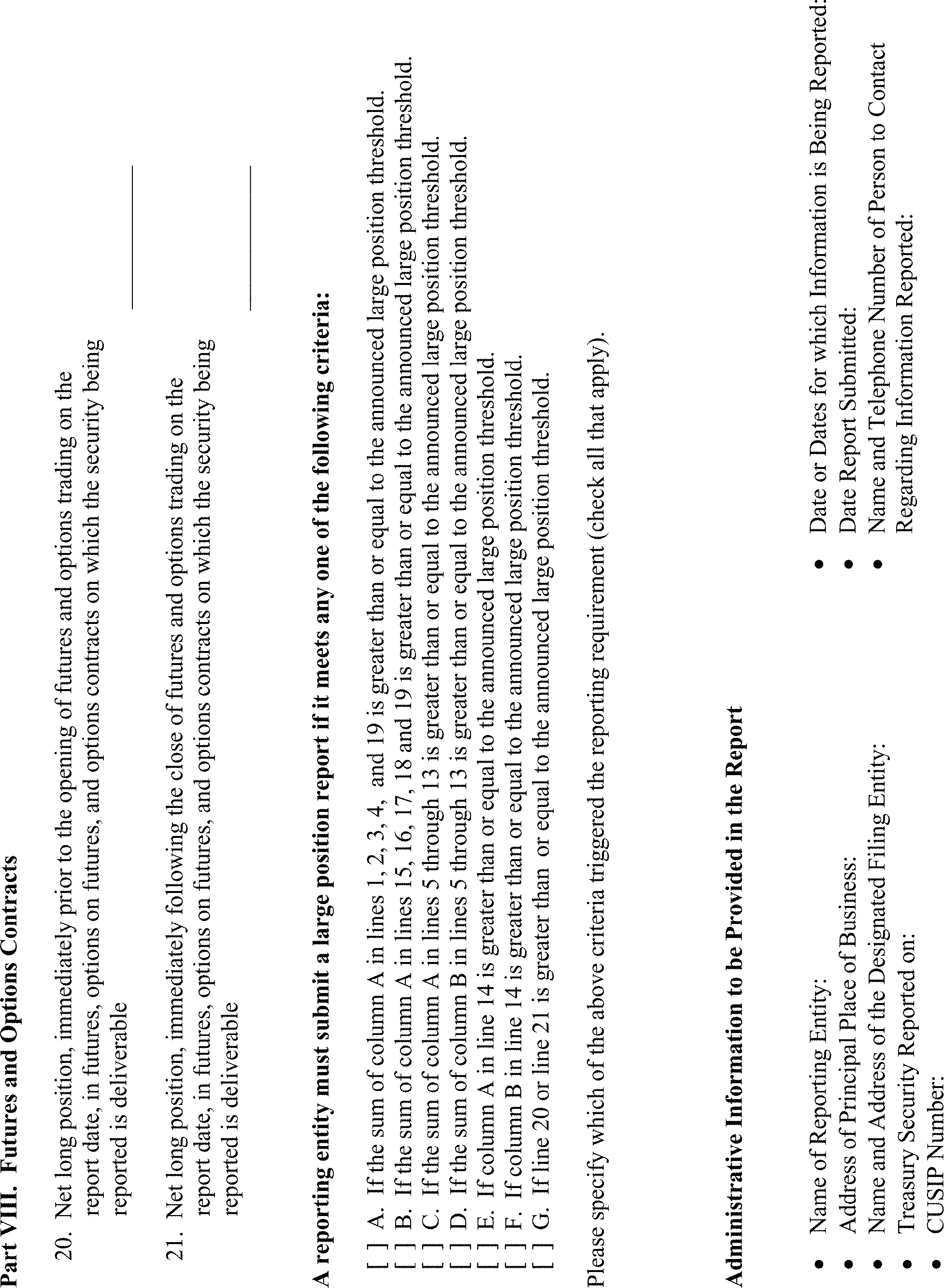 Part VIII. Futures and Options Contracts

20. Net long position, immediately prior to the opening of futures and options trading on the report date, in futures, options on futures, and options contracts on which the security being reported is deliverable ____

21. Net long position, immediately following the close of futures and options trading on the report date, in futures, options on futures, and options contracts on which the security being reported is deliverable ____

A reporting entity must submit a large position report if it meets any one of the following criteria:

[ ] A. If the sum of column A in lines 1, 2, 3, 4, and 19 is greater than or equal to the announced large position threshold.
[ ] B. If the sum of column A in lines 15, 16, 17, 18 and 19 is greater than or equal to the announced large position threshold.
[ ] C. If the sum of column A in lines 5 through 13 is greater than or equal to the announced large position threshold.
[ ] D. If the sum of column B in lines 5 through 13 is greater than or equal to the announced large position threshold.
[ ] E. If column A in line 14 is greater than or equal to the announced large position threshold.
[ ] F. If column B in line 14 is greater than or equal to the announced large position threshold.
[ ] G. If line 20 or line 21 is greater than or equal to the announced large position threshold.

Please specify which of the above criteria triggered the reporting requirement (check all that apply).

Administrative Information to be Provided in the Report

• Name of Reporting Entity:
• Address of Principal Place of Business:
• Name and Address of the Designated Filing Entity:
• Treasury Security Reported on:
• CUSIP Number:

• Date or Dates for which Information is Being Reported:
• Date Report Submitted:
• Name and Telephone Number of Person to Contact Regarding Information Reported: